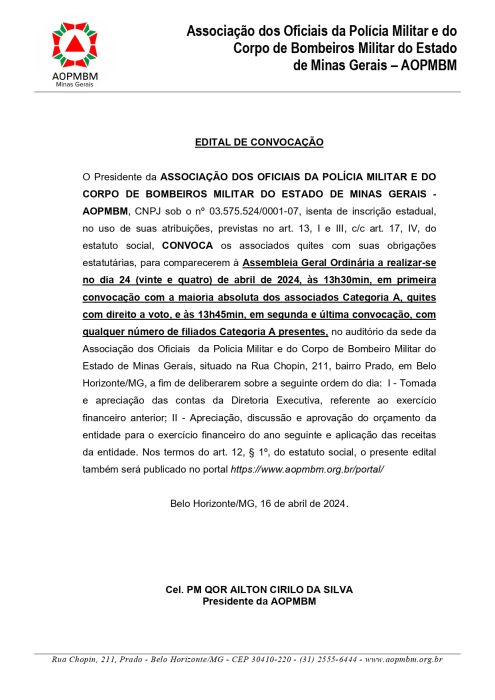 AOPMBM
Minas Gerais

Associação dos Oficiais da Polícia Militar e do Corpo de Bombeiros Militar do Estado de Minas Gerais – AOPMBM

EDITAL DE CONVOCAÇÃO

O Presidente da ASSOCIAÇÃO DOS OFICIAIS DA POLÍCIA MILITAR E DO CORPO DE BOMBEIROS MILITAR DO ESTADO DE MINAS GERAIS - AOPMBM, CNPJ sob o nº 03.575.524/0001-07, isenta de inscrição estadual, no uso de suas atribuições, previstas no art. 13, I e III, c/c art. 17, IV, do estatuto social, CONVOCA os associados quites com suas obrigações estatutárias, para comparecerem à Assembleia Geral Ordinária a realizar-se no dia 24 (vinte e quatro) de abril de 2024, às 13h30min, em primeira convocação com a maioria absoluta dos associados Categoria A, quites com direito a voto, e às 13h45min, em segunda e última convocação, com qualquer número de filiados Categoria A presentes, no auditório da sede da Associação dos Oficiais da Polícia Militar e do Corpo de Bombeiro Militar do Estado de Minas Gerais, situado na Rua Chopin, 211, bairro Prado, em Belo Horizonte/MG, a fim de deliberarem sobre a seguinte ordem do dia: I - Tomada e apreciação das contas da Diretoria Executiva, referente ao exercício financeiro anterior; II - Apreciação, discussão e aprovação do orçamento da entidade para o exercício financeiro do ano seguinte e aplicação das receitas da entidade. Nos termos do art. 12, § 1º, do estatuto social, o presente edital também será publicado no portal https://www.aopmbm.org.br/portal/

Belo Horizonte/MG, 16 de abril de 2024.

Cel. PM QOR AILTON CIRILO DA SILVA
Presidente da AOPMBM

Rua Chopin, 211, Prado - Belo Horizonte/MG - CEP 30410-220 - (31) 2555-6444 - www.aopmbm.org.br